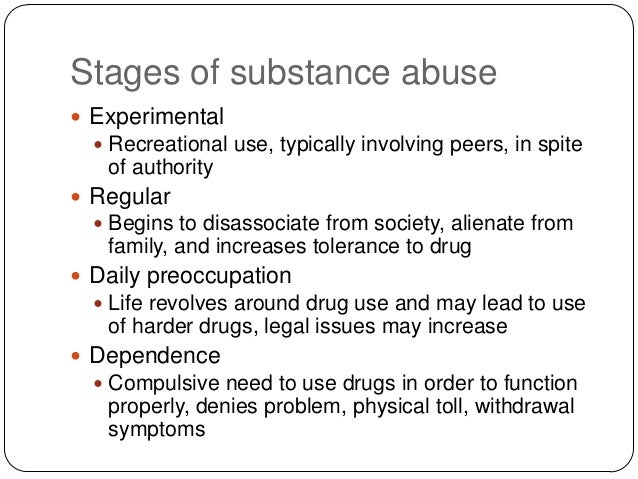 Stages of substance abuse

• Experimental
• Recreational use, typically involving peers, in spite of authority
• Regular
• Begins to disassociate from society, alienate from family, and increases tolerance to drug
• Daily preoccupation
• Life revolves around drug use and may lead to use of harder drugs, legal issues may increase
• Dependence
• Compulsive need to use drugs in order to function properly, denies problem, physical toll, withdrawal symptoms